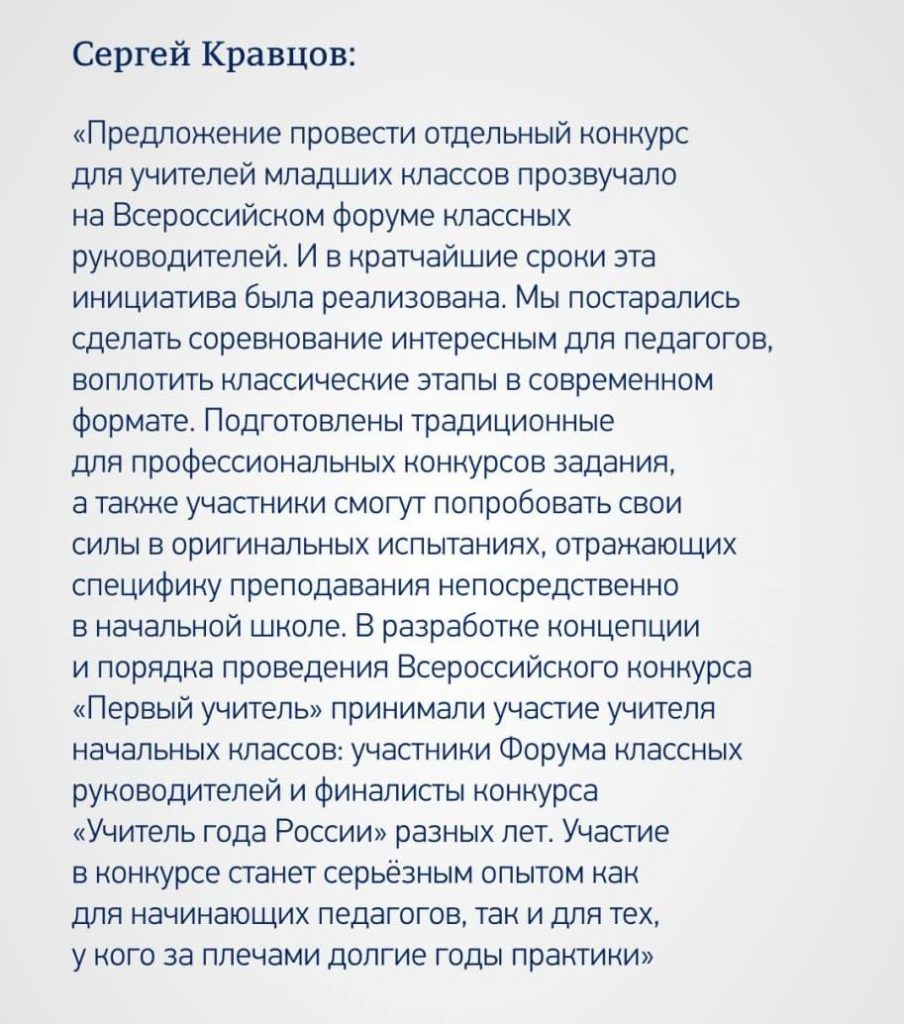 Сергей Кравцов:

«Предложение провести отдельный конкурс для учителей младших классов прозвучало на Всероссийском форуме классных руководителей. И в кратчайшие сроки эта инициатива была реализована. Мы постарались сделать соревнование интересным для педагогов, воплотить классические этапы в современном формате. Подготовлены традиционные для профессиональных конкурсов задания, а также участники смогут попробовать свои силы в оригинальных испытаниях, отражающих специфику преподавания непосредственно в начальной школе. В разработке концепции и порядка проведения Всероссийского конкурса «Первый учитель» принимали участие учителя начальных классов: участники Форума классных руководителей и финалисты конкурса «Учитель года России» разных лет. Участие в конкурсе станет серьёзным опытом как для начинающих педагогов, так и для тех, у кого за плечами долгие годы практики»